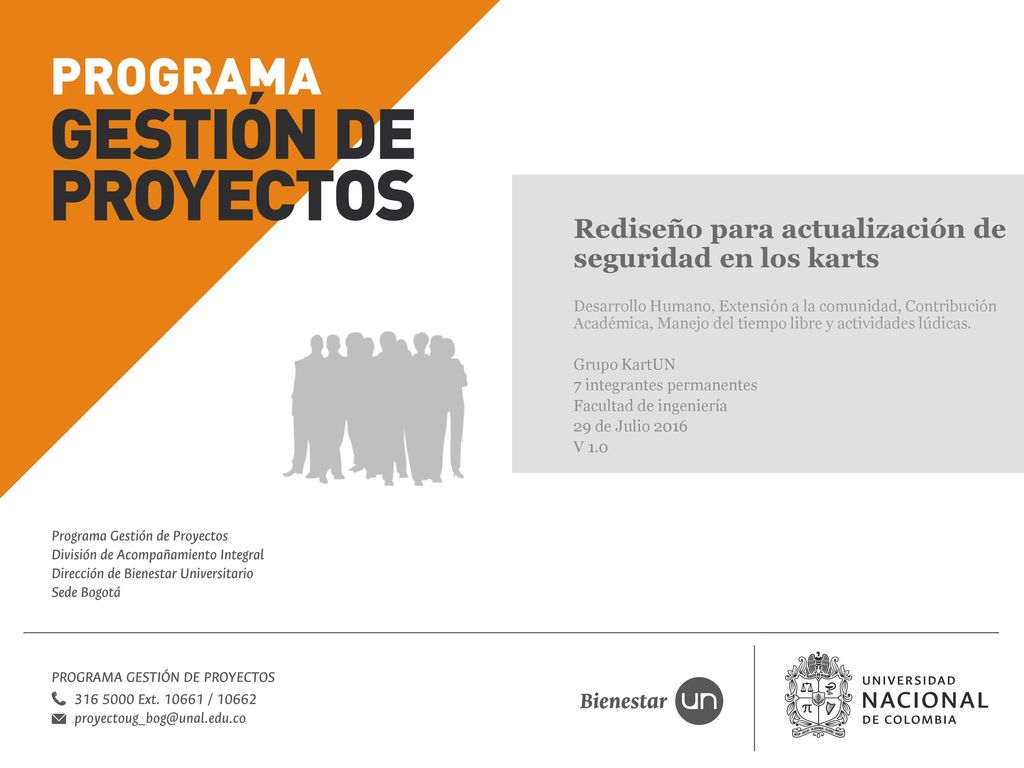 PROGRAMA
GESTIÓN DE PROYECTOS

Rediseño para actualización de seguridad en los karts

Desarrollo Humano, Extensión a la comunidad, Contribución Académica, Manejo del tiempo libre y actividades lúdicas.

Grupo KartUN
7 integrantes permanentes
Facultad de ingeniería
29 de Julio 2016
V 1.0

Programa Gestión de Proyectos
División de Acompañamiento Integral
Dirección de Bienestar Universitario
Sede Bogotá

PROGRAMA GESTIÓN DE PROYECTOS
316 5000 Ext. 10661 / 10662
proyectoug_bog@unal.edu.co

Bienestar un

UNIVERSIDAD NACIONAL DE COLOMBIA